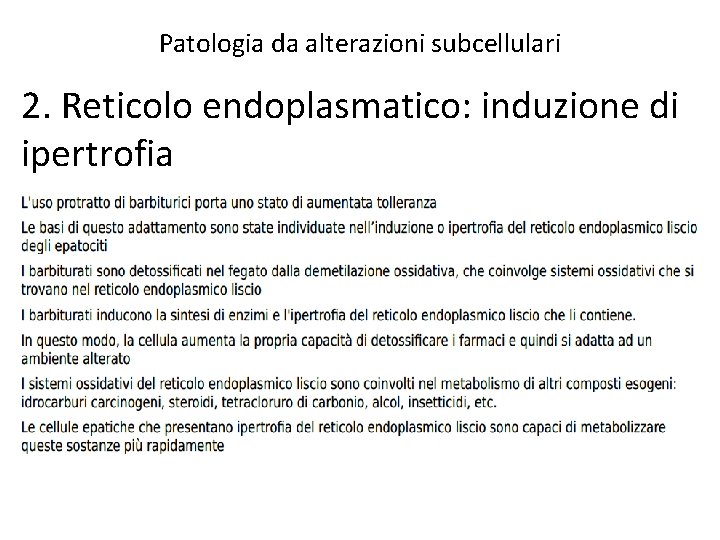 Patologia da alterazioni subcellulari

2. Reticolo endoplasmatico: induzione di ipertrofia

L'uso protratto di barbiturici porta uno stato di aumentata tolleranza

Le basi di questo adattamento sono state individuate nell'induzione o ipertrofia del reticolo endoplasmico liscio degli epatociti

I barbiturati sono detossificati nel fegato dalla demetilazione ossidativa, che coinvolge sistemi ossidativi che si trovano nel reticolo endoplasmico liscio

I barbiturati inducono la sintesi di enzimi e l'ipertrofia del reticolo endoplasmico liscio che li contiene.

In questo modo, la cellula aumenta la propria capacità di detossificare i farmaci e quindi si adatta ad un ambiente alterato

I sistemi ossidativi del reticolo endoplasmico liscio sono coinvolti nel metabolismo di altri composti esogeni: idrocarburi carcinogeni, steroidi, tetracloruro di carbonio, alcol, insetticidi, etc.

Le cellule epatiche che presentano ipertrofia del reticolo endoplasmico liscio sono capaci di metabolizzare queste sostanze più rapidamente